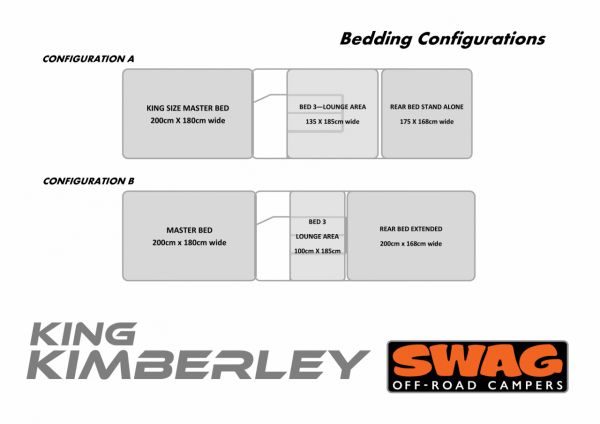 Bedding Configurations

CONFIGURATION A

KING SIZE MASTER BED
200cm X 180cm wide

BED 3—LOUNGE AREA
135 X 185cm wide

REAR BED STAND ALONE
175 X 168cm wide

CONFIGURATION B

MASTER BED
200cm x 180cm wide

BED 3
LOUNGE AREA
100cm X 185cm

REAR BED EXTENDED
200cm x 168cm wide

KING
KIMBERLEY

SWAG
OFF-ROAD CAMPERS